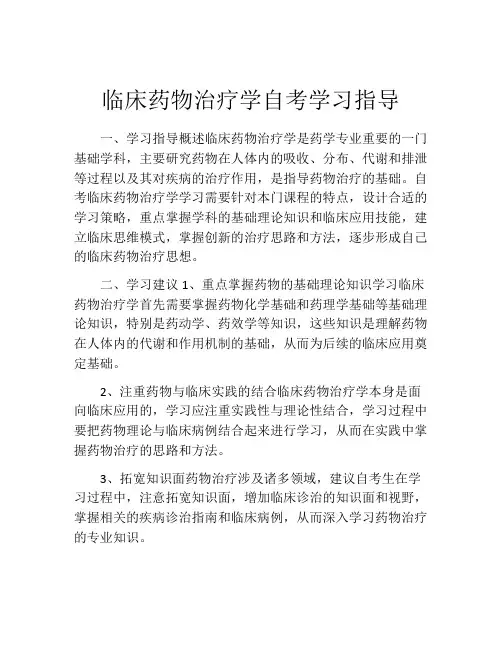 临床药物治疗学自考学习指导

一、学习指导概述临床药物治疗学是药学专业重要的一门基础学科，主要研究药物在人体内的吸收、分布、代谢和排泄等过程以及其对疾病的治疗作用，是指导药物治疗的基础。自考临床药物治疗学学习需要针对本门课程的特点，设计合适的学习策略，重点掌握学科的基础理论知识和临床应用技能，建立临床思维模式，掌握创新的治疗思路和方法，逐步形成自己的临床药物治疗思想。

二、学习建议 1、重点掌握药物的基础理论知识学习临床药物治疗学首先需要掌握药物化学基础和药理学基础等基础理论知识，特别是药动学、药效学等知识，这些知识是理解药物在人体内的代谢和作用机制的基础，从而为后续的临床应用奠定基础。

2、注重药物与临床实践的结合临床药物治疗学本身是面向临床应用的，学习应注重实践性与理论性结合，学习过程中要把药物理论与临床病例结合起来进行学习，从而在实践中掌握药物治疗的思路和方法。

3、拓宽知识面药物治疗涉及诸多领域，建议自考生在学习过程中，注意拓宽知识面，增加临床诊治的知识面和视野，掌握相关的疾病诊治指南和临床病例，从而深入学习药物治疗的专业知识。